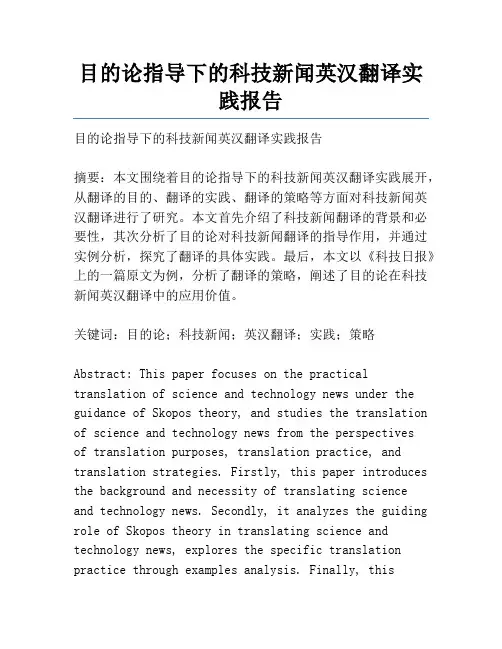 目的论指导下的科技新闻英汉翻译实践报告

目的论指导下的科技新闻英汉翻译实践报告

摘要：本文围绕着目的论指导下的科技新闻英汉翻译实践展开，从翻译的目的、翻译的实践、翻译的策略等方面对科技新闻英汉翻译进行了研究。本文首先介绍了科技新闻翻译的背景和必要性，其次分析了目的论对科技新闻翻译的指导作用，并通过实例分析，探究了翻译的具体实践。最后，本文以《科技日报》上的一篇原文为例，分析了翻译的策略，阐述了目的论在科技新闻英汉翻译中的应用价值。

关键词：目的论；科技新闻；英汉翻译；实践；策略

Abstract: This paper focuses on the practical translation of science and technology news under the guidance of Skopos theory, and studies the translation of science and technology news from the perspectives of translation purposes, translation practice, and translation strategies. Firstly, this paper introduces the background and necessity of translating science and technology news. Secondly, it analyzes the guiding role of Skopos theory in translating science and technology news, explores the specific translation practice through examples analysis. Finally, this